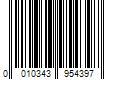 0 010343 954397